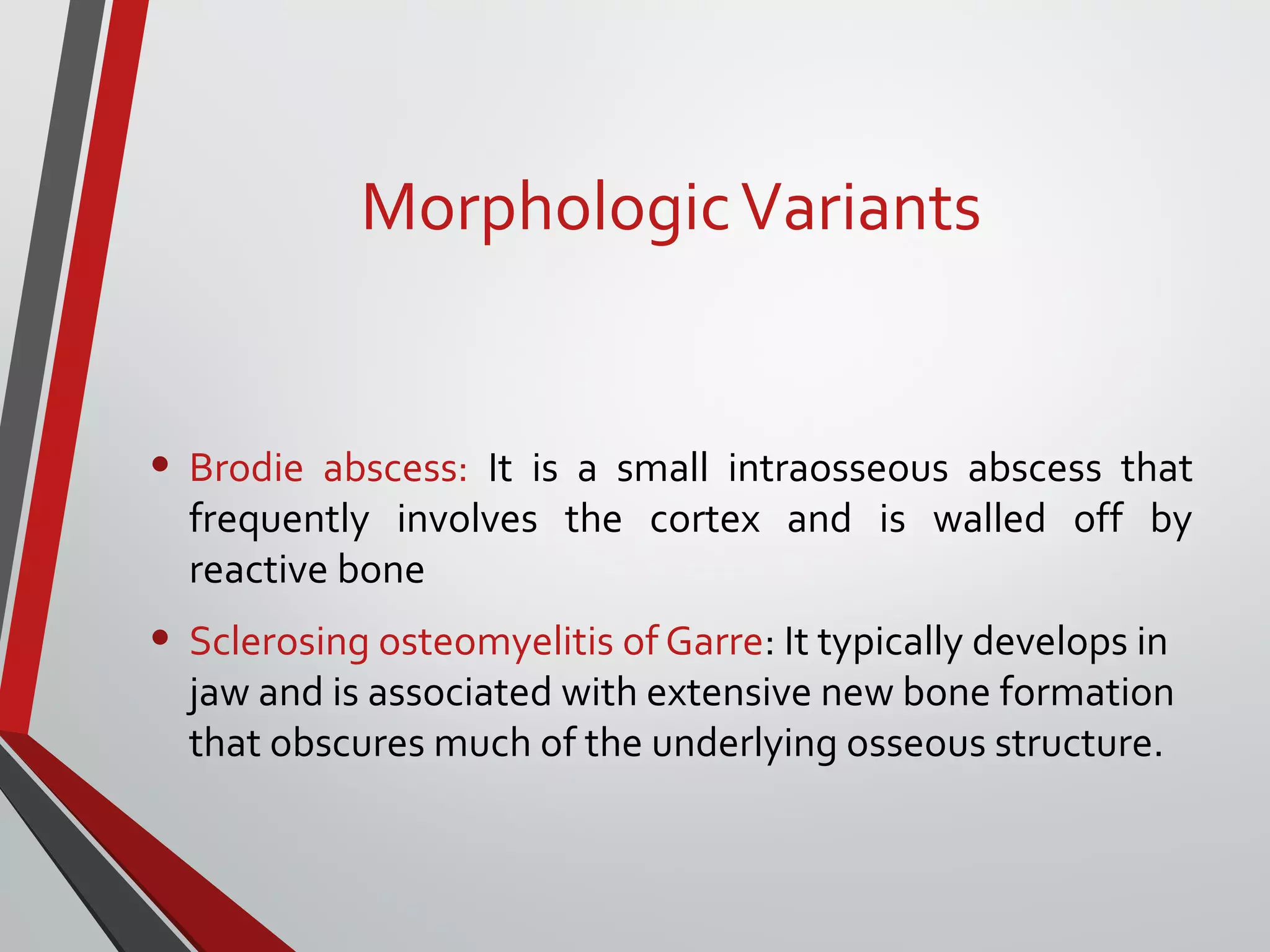 Morphologic Variants

• Brodie abscess: It is a small intraosseous abscess that frequently involves the cortex and is walled off by reactive bone

• Sclerosing osteomyelitis of Garre: It typically develops in jaw and is associated with extensive new bone formation that obscures much of the underlying osseous structure.